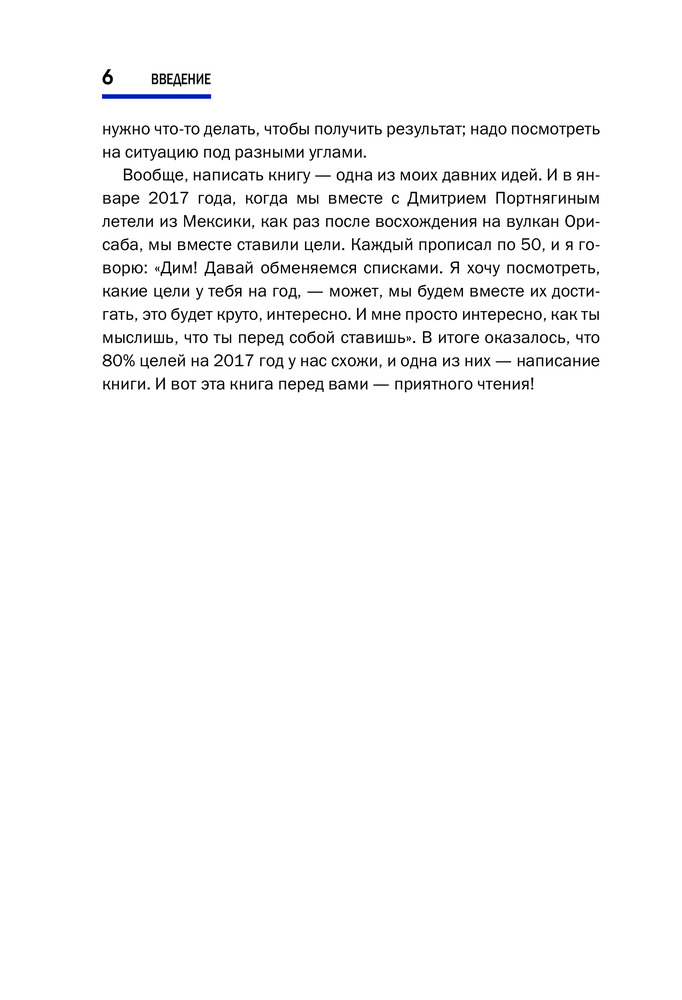 6 ВВЕДЕНИЕ

нужно что-то делать, чтобы получить результат; надо посмотреть на ситуацию под разными углами.

Вообще, написать книгу — одна из моих давних идей. И в январе 2017 года, когда мы вместе с Дмитрием Портнягиным летели из Мексики, как раз после восхождения на вулкан Орисаба, мы вместе ставили цели. Каждый прописал по 50, и я говорю: «Дим! Давай обменяемся списками. Я хочу посмотреть, какие цели у тебя на год, — может, мы будем вместе их достигать, это будет круто, интересно. И мне просто интересно, как ты мыслишь, что ты перед собой ставишь». В итоге оказалось, что 80% целей на 2017 год у нас схожи, и одна из них — написание книги. И вот эта книга перед вами — приятного чтения!